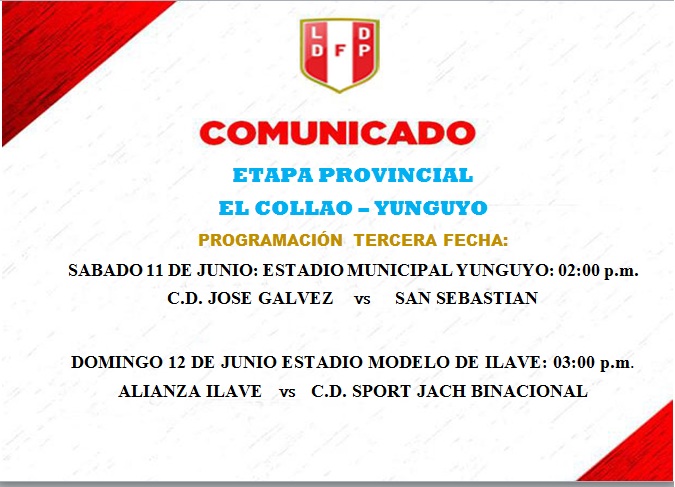 L D
D F P

COMUNICADO

ETAPA PROVINCIAL

EL COLLAO – YUNGUYO

PROGRAMACIÓN TERCERA FECHA:

SABADO 11 DE JUNIO: ESTADIO MUNICIPAL YUNGUYO: 02:00 p.m.

C.D. JOSE GALVEZ vs SAN SEBASTIAN

DOMINGO 12 DE JUNIO ESTADIO MODELO DE ILAVE: 03:00 p.m.

ALIANZA ILAVE vs C.D. SPORT JACH BINACIONAL